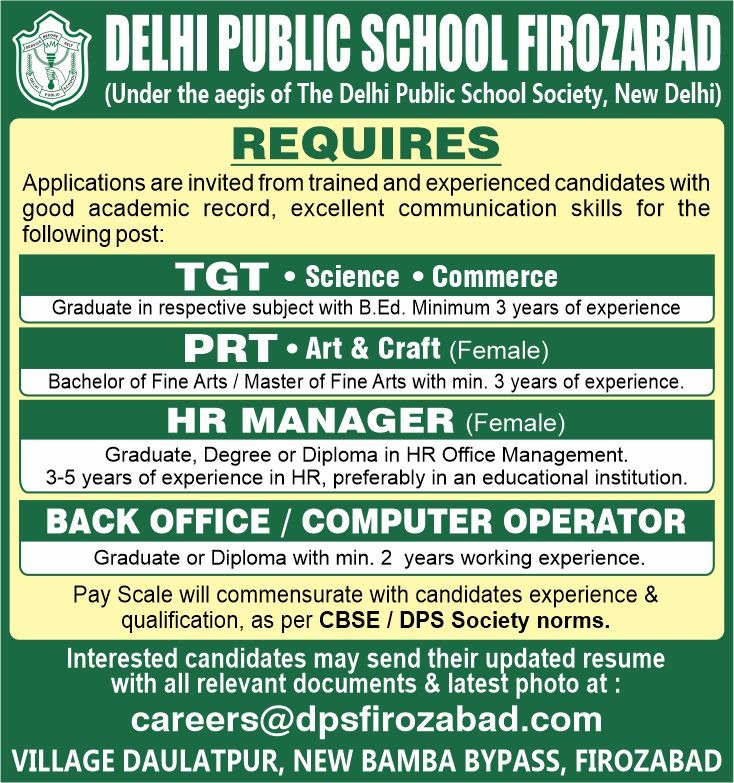 SERVICE BEFORE SELF
DELHI PUBLIC SCHOOL

DELHI PUBLIC SCHOOL FIROZABAD
(Under the aegis of The Delhi Public School Society, New Delhi)

REQUIRES

Applications are invited from trained and experienced candidates with good academic record, excellent communication skills for the following post:

TGT • Science • Commerce
Graduate in respective subject with B.Ed. Minimum 3 years of experience

PRT • Art & Craft (Female)
Bachelor of Fine Arts / Master of Fine Arts with min. 3 years of experience.

HR MANAGER (Female)
Graduate, Degree or Diploma in HR Office Management.
3-5 years of experience in HR, preferably in an educational institution.

BACK OFFICE / COMPUTER OPERATOR
Graduate or Diploma with min. 2 years working experience.

Pay Scale will commensurate with candidates experience & qualification, as per CBSE / DPS Society norms.

Interested candidates may send their updated resume with all relevant documents & latest photo at :
careers@dpsfirozabad.com
VILLAGE DAULATPUR, NEW BAMBA BYPASS, FIROZABAD